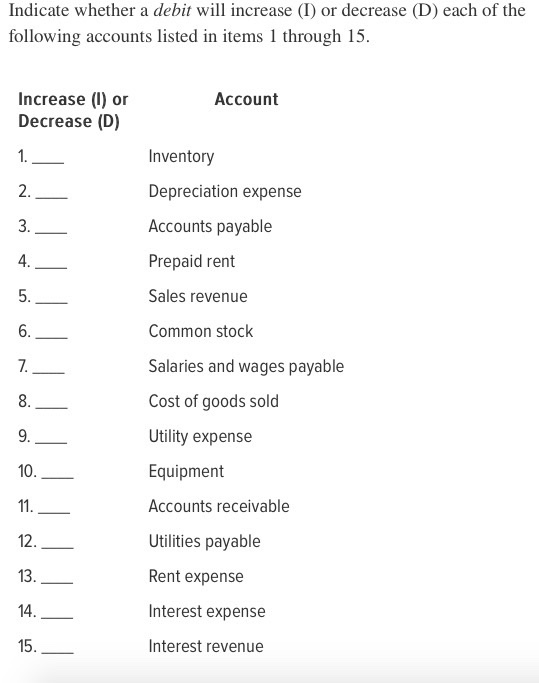 Indicate whether a debit will increase (I) or decrease (D) each of the following accounts listed in items 1 through 15.

| Increase (I) or Decrease (D) | Account |
|---|---|
| 1. ____ | Inventory |
| 2. ____ | Depreciation expense |
| 3. ____ | Accounts payable |
| 4. ____ | Prepaid rent |
| 5. ____ | Sales revenue |
| 6. ____ | Common stock |
| 7. ____ | Salaries and wages payable |
| 8. ____ | Cost of goods sold |
| 9. ____ | Utility expense |
| 10. ____ | Equipment |
| 11. ____ | Accounts receivable |
| 12. ____ | Utilities payable |
| 13. ____ | Rent expense |
| 14. ____ | Interest expense |
| 15. ____ | Interest revenue |